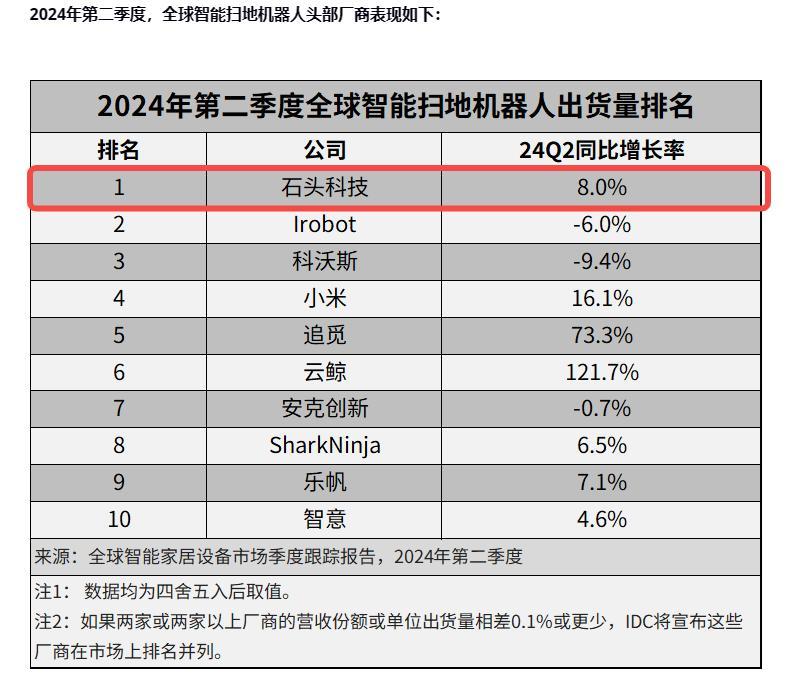 2024年第二季度，全球智能扫地机器人头部厂商表现如下：

2024年第二季度全球智能扫地机器人出货量排名

| 排名 | 公司 | 24Q2同比增长率 |
|---|---|---|
| 1 | 石头科技 | 8.0% |
| 2 | Irobot | -6.0% |
| 3 | 科沃斯 | -9.4% |
| 4 | 小米 | 16.1% |
| 5 | 追觅 | 73.3% |
| 6 | 云鲸 | 121.7% |
| 7 | 安克创新 | -0.7% |
| 8 | SharkNinja | 6.5% |
| 9 | 乐帆 | 7.1% |
| 10 | 智意 | 4.6% |

来源：全球智能家居设备市场季度跟踪报告，2024年第二季度

注1：数据均为四舍五入后取值。

注2：如果两家或两家以上厂商的营收份额或单位出货量相差0.1%或更少，IDC将宣布这些厂商在市场上排名并列。